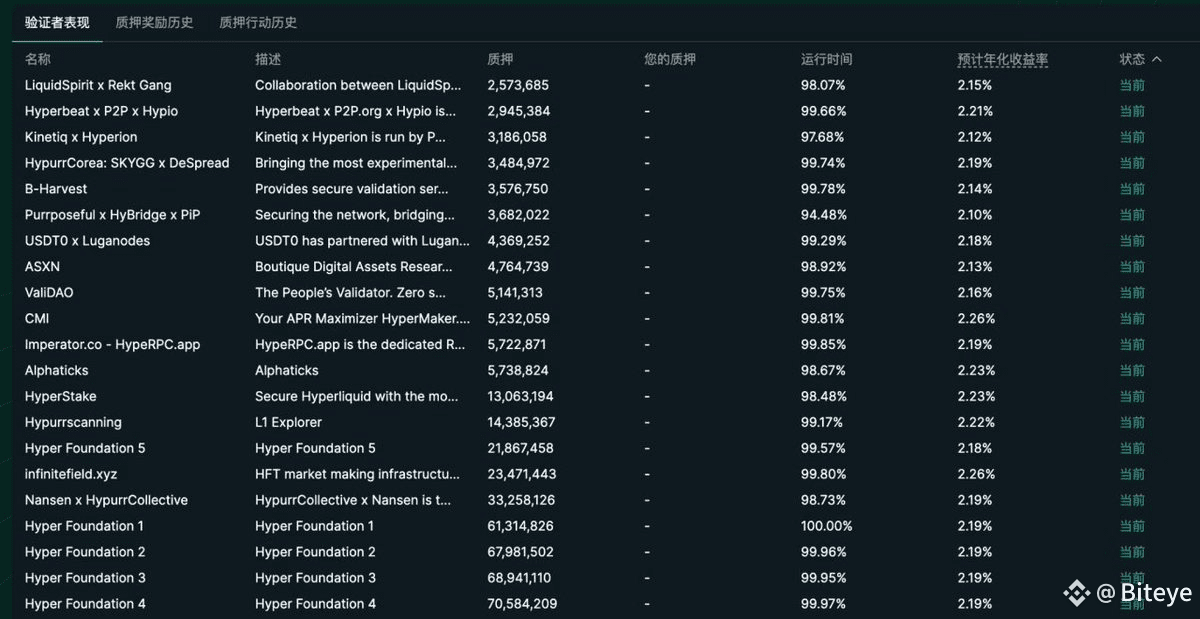 验证者表现　质押奖励历史　质押行动历史

| 名称 | 描述 | 质押 | 您的质押 | 运行时间 | 预计年化收益率 | 状态 |
|---|---|---|---|---|---|---|
| LiquidSpirit x Rekt Gang | Collaboration between LiquidSp... | 2,573,685 | - | 98.07% | 2.15% | 当前 |
| Hyperbeat x P2P x Hypio | Hyperbeat x P2P.org x Hypio is... | 2,945,384 | - | 99.66% | 2.21% | 当前 |
| Kinetiq x Hyperion | Kinetiq x Hyperion is run by P... | 3,186,058 | - | 97.68% | 2.12% | 当前 |
| HypurrCorea: SKYGG x DeSpread | Bringing the most experimental... | 3,484,972 | - | 99.74% | 2.19% | 当前 |
| B-Harvest | Provides secure validation ser... | 3,576,750 | - | 99.78% | 2.14% | 当前 |
| Purrposeful x HyBridge x PiP | Securing the network, bridging... | 3,682,022 | - | 94.48% | 2.10% | 当前 |
| USDT0 x Luganodes | USDT0 has partnered with Lugan... | 4,369,252 | - | 99.29% | 2.18% | 当前 |
| ASXN | Boutique Digital Assets Resear... | 4,764,739 | - | 98.92% | 2.13% | 当前 |
| ValiDAO | The People's Validator. Zero s... | 5,141,313 | - | 99.75% | 2.16% | 当前 |
| CMI | Your APR Maximizer HyperMaker.... | 5,232,059 | - | 99.81% | 2.26% | 当前 |
| Imperator.co - HypeRPC.app | HypeRPC.app is the dedicated R... | 5,722,871 | - | 99.85% | 2.19% | 当前 |
| Alphaticks | Alphaticks | 5,738,824 | - | 98.67% | 2.23% | 当前 |
| HyperStake | Secure Hyperliquid with the mo... | 13,063,194 | - | 98.48% | 2.23% | 当前 |
| Hypurrscanning | L1 Explorer | 14,385,367 | - | 99.17% | 2.22% | 当前 |
| Hyper Foundation 5 | Hyper Foundation 5 | 21,867,458 | - | 99.57% | 2.18% | 当前 |
| infinitefield.xyz | HFT market making infrastructu... | 23,471,443 | - | 99.80% | 2.26% | 当前 |
| Nansen x HypurrCollective | HypurrCollective x Nansen is t... | 33,258,126 | - | 98.73% | 2.19% | 当前 |
| Hyper Foundation 1 | Hyper Foundation 1 | 61,314,826 | - | 100.00% | 2.19% | 当前 |
| Hyper Foundation 2 | Hyper Foundation 2 | 67,981,502 | - | 99.96% | 2.19% | 当前 |
| Hyper Foundation 3 | Hyper Foundation 3 | 68,941,110 | - | 99.95% | 2.19% | 当前 |
| Hyper Foundation 4 | Hyper Foundation 4 | 70,584,209 | - | 99.97% | 2.19% | 当前 |

@ Biteye